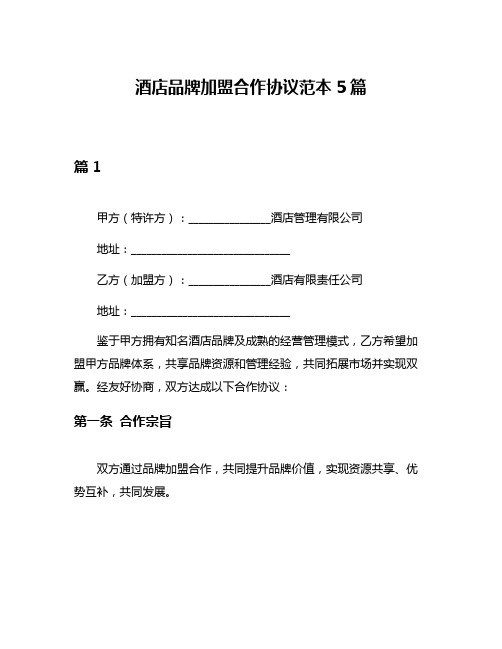 酒店品牌加盟合作协议范本 5 篇

篇 1

甲方（特许方）：______________酒店管理有限公司

地址：____________________________

乙方（加盟方）：______________酒店有限责任公司

地址：____________________________

鉴于甲方拥有知名酒店品牌及成熟的经营管理模式，乙方希望加盟甲方品牌体系，共享品牌资源和管理经验，共同拓展市场并实现双赢。经友好协商，双方达成以下合作协议：

第一条 合作宗旨

双方通过品牌加盟合作，共同提升品牌价值，实现资源共享、优势互补，共同发展。